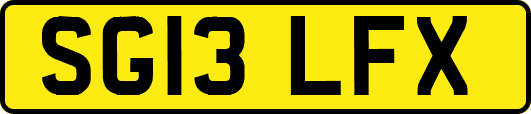 SG13 LFX